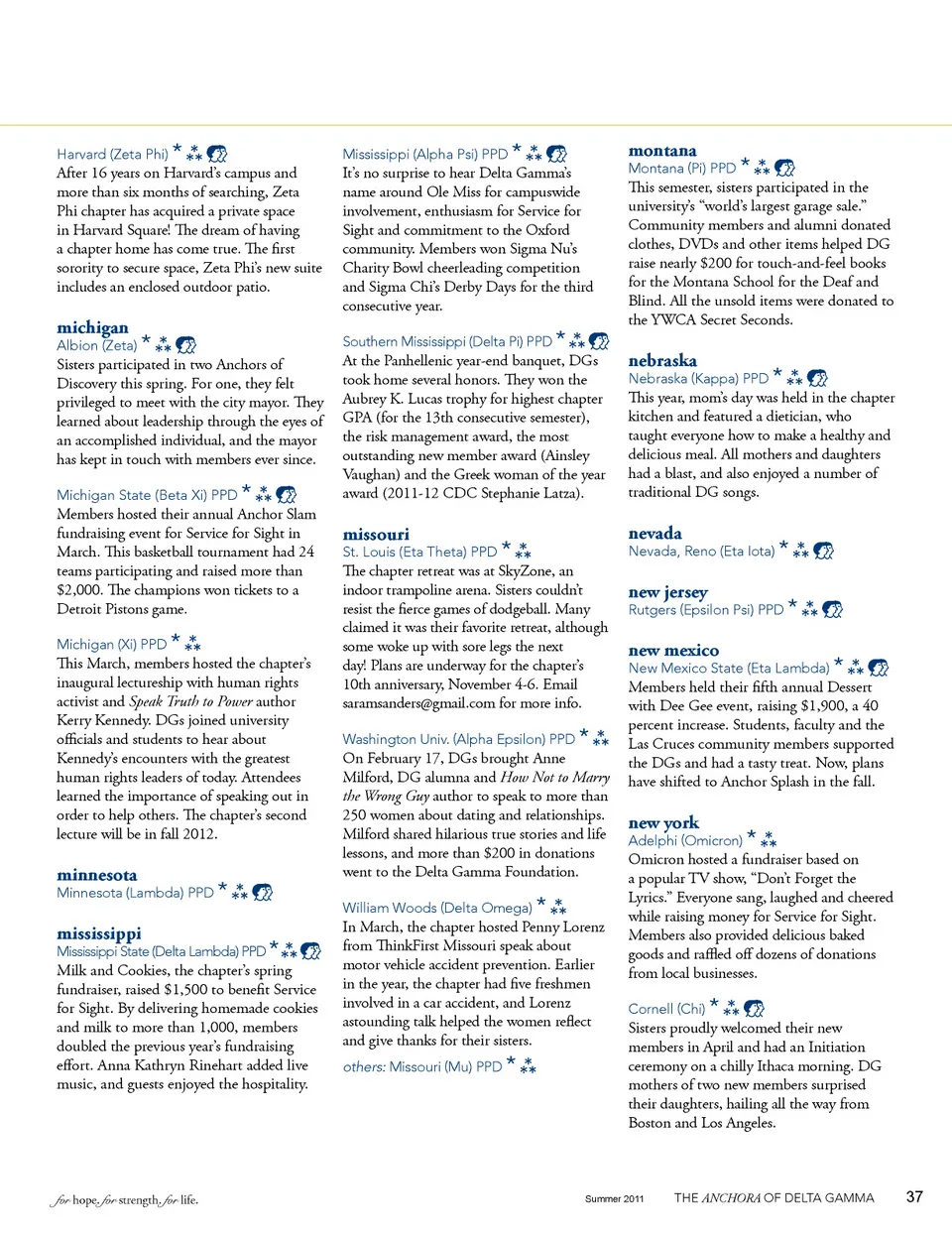 Harvard (Zeta Phi)
After 16 years on Harvard's campus and more than six months of searching, Zeta Phi chapter has acquired a private space in Harvard Square! The dream of having a chapter home has come true. The first sorority to secure space, Zeta Phi's new suite includes an enclosed outdoor patio.

michigan
Albion (Zeta)
Sisters participated in two Anchors of Discovery this spring. For one, they felt privileged to meet with the city mayor. They learned about leadership through the eyes of an accomplished individual, and the mayor has kept in touch with members ever since.

Michigan State (Beta Xi) PPD
Members hosted their annual Anchor Slam fundraising event for Service for Sight in March. This basketball tournament had 24 teams participating and raised more than $2,000. The champions won tickets to a Detroit Pistons game.

Michigan (Xi) PPD
This March, members hosted the chapter's inaugural lectureship with human rights activist and Speak Truth to Power author Kerry Kennedy. DGs joined university officials and students to hear about Kennedy's encounters with the greatest human rights leaders of today. Attendees learned the importance of speaking out in order to help others. The chapter's second lecture will be in fall 2012.

minnesota
Minnesota (Lambda) PPD

mississippi
Mississippi State (Delta Lambda) PPD
Milk and Cookies, the chapter's spring fundraiser, raised $1,500 to benefit Service for Sight. By delivering homemade cookies and milk to more than 1,000, members doubled the previous year's fundraising effort. Anna Kathryn Rinehart added live music, and guests enjoyed the hospitality.

Mississippi (Alpha Psi) PPD
It's no surprise to hear Delta Gamma's name around Ole Miss for campuswide involvement, enthusiasm for Service for Sight and commitment to the Oxford community. Members won Sigma Nu's Charity Bowl cheerleading competition and Sigma Chi's Derby Days for the third consecutive year.

Southern Mississippi (Delta Pi) PPD
At the Panhellenic year-end banquet, DGs took home several honors. They won the Aubrey K. Lucas trophy for highest chapter GPA (for the 13th consecutive semester), the risk management award, the most outstanding new member award (Ainsley Vaughan) and the Greek woman of the year award (2011-12 CDC Stephanie Latza).

missouri
St. Louis (Eta Theta) PPD
The chapter retreat was at SkyZone, an indoor trampoline arena. Sisters couldn't resist the fierce games of dodgeball. Many claimed it was their favorite retreat, although some woke up with sore legs the next day! Plans are underway for the chapter's 10th anniversary, November 4-6. Email saramsanders@gmail.com for more info.

Washington Univ. (Alpha Epsilon) PPD
On February 17, DGs brought Anne Milford, DG alumna and How Not to Marry the Wrong Guy author to speak to more than 250 women about dating and relationships. Milford shared hilarious true stories and life lessons, and more than $200 in donations went to the Delta Gamma Foundation.

William Woods (Delta Omega)
In March, the chapter hosted Penny Lorenz from ThinkFirst Missouri speak about motor vehicle accident prevention. Earlier in the year, the chapter had five freshmen involved in a car accident, and Lorenz astounding talk helped the women reflect and give thanks for their sisters.

others: Missouri (Mu) PPD

montana
Montana (Pi) PPD
This semester, sisters participated in the university's "world's largest garage sale." Community members and alumni donated clothes, DVDs and other items helped DG raise nearly $200 for touch-and-feel books for the Montana School for the Deaf and Blind. All the unsold items were donated to the YWCA Secret Seconds.

nebraska
Nebraska (Kappa) PPD
This year, mom's day was held in the chapter kitchen and featured a dietician, who taught everyone how to make a healthy and delicious meal. All mothers and daughters had a blast, and also enjoyed a number of traditional DG songs.

nevada
Nevada, Reno (Eta Iota)

new jersey
Rutgers (Epsilon Psi) PPD

new mexico
New Mexico State (Eta Lambda)
Members held their fifth annual Dessert with Dee Gee event, raising $1,900, a 40 percent increase. Students, faculty and the Las Cruces community members supported the DGs and had a tasty treat. Now, plans have shifted to Anchor Splash in the fall.

new york
Adelphi (Omicron)
Omicron hosted a fundraiser based on a popular TV show, "Don't Forget the Lyrics." Everyone sang, laughed and cheered while raising money for Service for Sight. Members also provided delicious baked goods and raffled off dozens of donations from local businesses.

Cornell (Chi)
Sisters proudly welcomed their new members in April and had an Initiation ceremony on a chilly Ithaca morning. DG mothers of two new members surprised their daughters, hailing all the way from Boston and Los Angeles.

for hope. for strength. for life.
Summer 2011 THE ANCHORA OF DELTA GAMMA 37